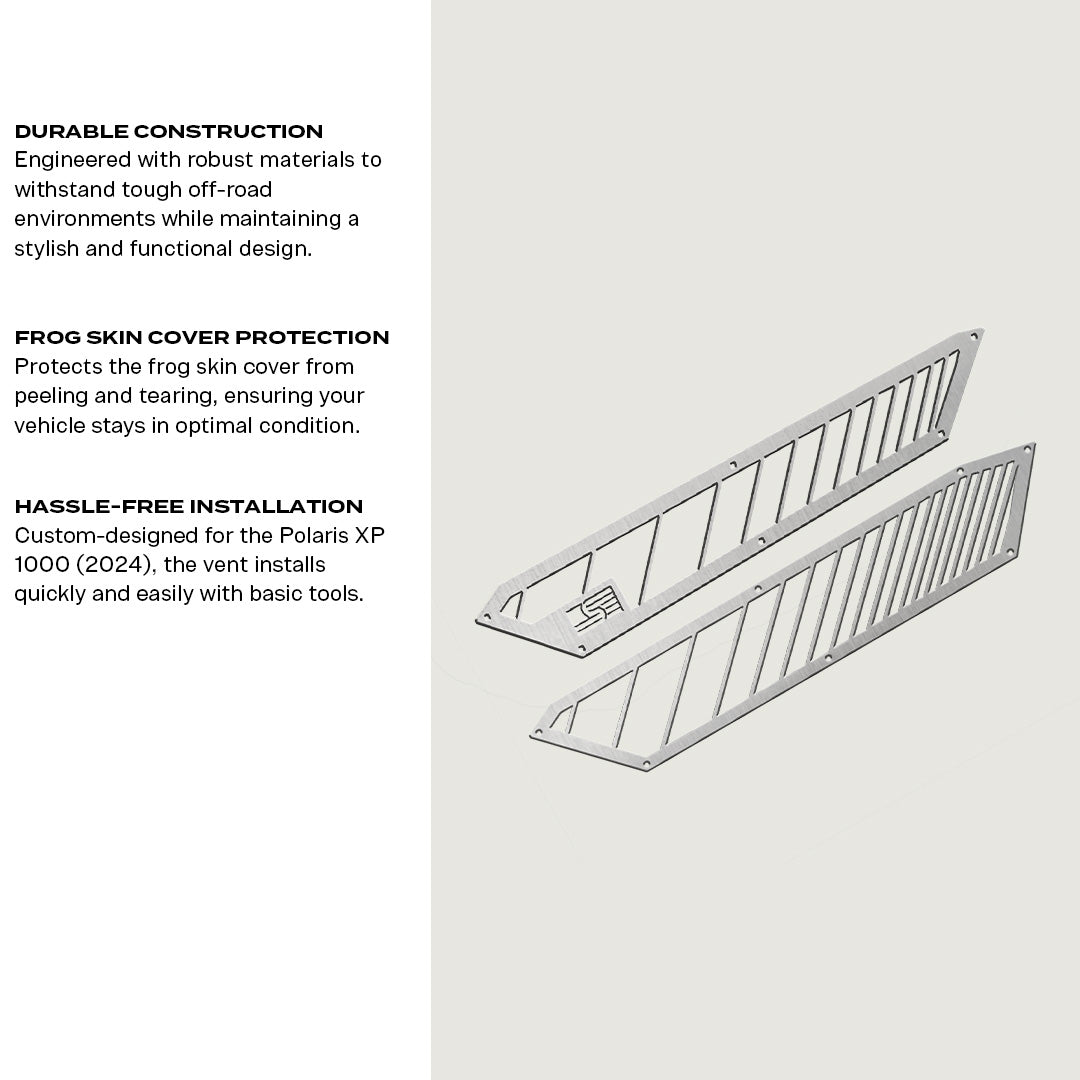 DURABLE CONSTRUCTION
Engineered with robust materials to withstand tough off-road environments while maintaining a stylish and functional design.

FROG SKIN COVER PROTECTION
Protects the frog skin cover from peeling and tearing, ensuring your vehicle stays in optimal condition.

HASSLE-FREE INSTALLATION
Custom-designed for the Polaris XP 1000 (2024), the vent installs quickly and easily with basic tools.